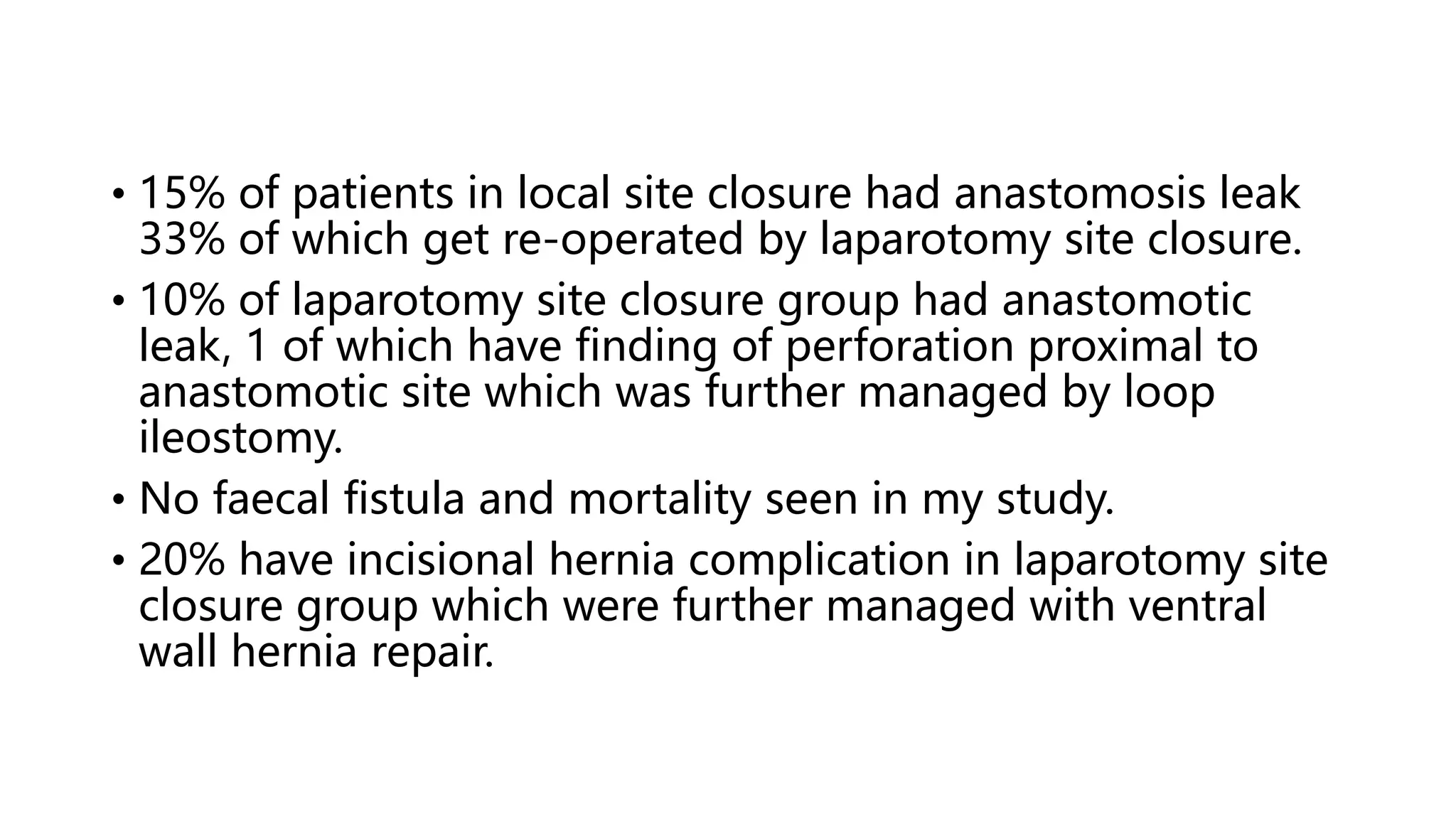 • 15% of patients in local site closure had anastomosis leak 33% of which get re-operated by laparotomy site closure.

• 10% of laparotomy site closure group had anastomotic leak, 1 of which have finding of perforation proximal to anastomotic site which was further managed by loop ileostomy.

• No faecal fistula and mortality seen in my study.

• 20% have incisional hernia complication in laparotomy site closure group which were further managed with ventral wall hernia repair.